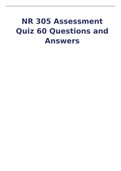 NR 305 Assessment Quiz 60 Questions and Answers